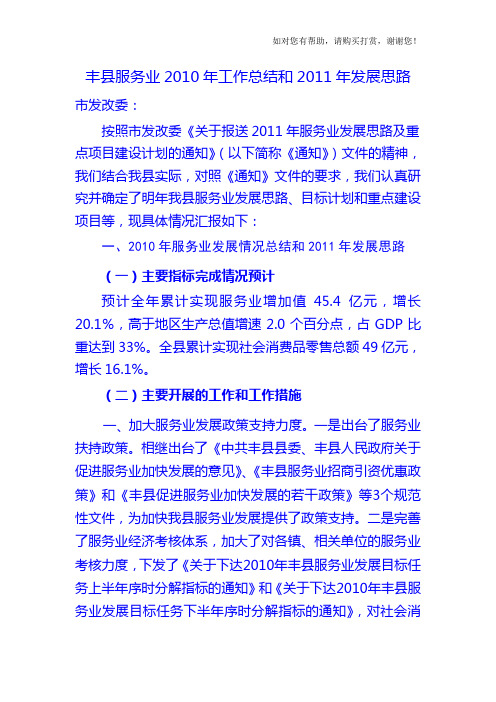 如对您有帮助，请购买打赏，谢谢您！

丰县服务业 2010 年工作总结和 2011 年发展思路

市发改委：

按照市发改委《关于报送 2011 年服务业发展思路及重点项目建设计划的通知》（以下简称《通知》）文件的精神，我们结合我县实际，对照《通知》文件的要求，我们认真研究并确定了明年我县服务业发展思路、目标计划和重点建设项目等，现具体情况汇报如下：

一、2010 年服务业发展情况总结和 2011 年发展思路

（一）主要指标完成情况预计

预计全年累计实现服务业增加值 45.4 亿元，增长 20.1%，高于地区生产总值增速 2.0 个百分点，占 GDP 比重达到 33%。全县累计实现社会消费品零售总额 49 亿元，增长 16.1%。

（二）主要开展的工作和工作措施

一、加大服务业发展政策支持力度。一是出台了服务业扶持政策。相继出台了《中共丰县县委、丰县人民政府关于促进服务业加快发展的意见》、《丰县服务业招商引资优惠政策》和《丰县促进服务业加快发展的若干政策》等3个规范性文件，为加快我县服务业发展提供了政策支持。二是完善了服务业经济考核体系，加大了对各镇、相关单位的服务业考核力度，下发了《关于下达2010年丰县服务业发展目标任务上半年序时分解指标的通知》和《关于下达2010年丰县服务业发展目标任务下半年序时分解指标的通知》，对社会消